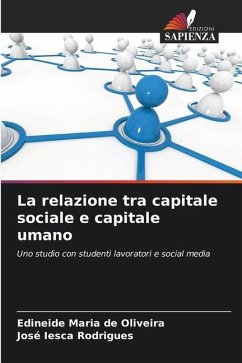 EDIZIONI
SAPIENZA

La relazione tra capitale sociale e capitale umano

Uno studio con studenti lavoratori e social media

Edineide Maria de Oliveira
José Iesca Rodrigues